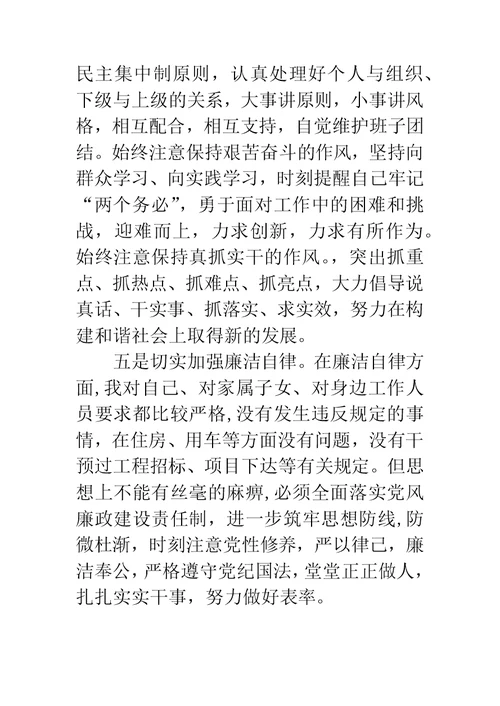 民主集中制原则，认真处理好个人与组织、下级与上级的关系，大事讲原则，小事讲风格，相互配合，相互支持，自觉维护班子团结。始终注意保持艰苦奋斗的作风，坚持向群众学习、向实践学习，时刻提醒自己牢记“两个务必”，勇于面对工作中的困难和挑战，迎难而上，力求创新，力求有所作为。始终注意保持真抓实干的作风。，突出抓重点、抓热点、抓难点、抓亮点，大力倡导说真话、干实事、抓落实、求实效，努力在构建和谐社会上取得新的发展。

五是切实加强廉洁自律。在廉洁自律方面，我对自己、对家属子女、对身边工作人员要求都比较严格，没有发生违反规定的事情，在住房、用车等方面没有问题，没有干预过工程招标、项目下达等有关规定。但思想上不能有丝毫的麻痹，必须全面落实党风廉政建设责任制，进一步筑牢思想防线，防微杜渐，时刻注意党性修养，严以律己，廉洁奉公，严格遵守党纪国法，堂堂正正做人，扎扎实实干事，努力做好表率。